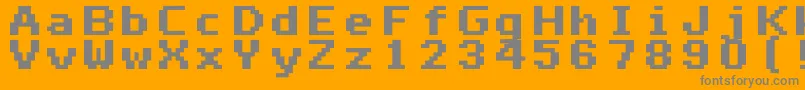 AaBbCcDdEeFfGgHhIiJjKk
VvWwXxYyZz1234567890(!
fontsforyou.com